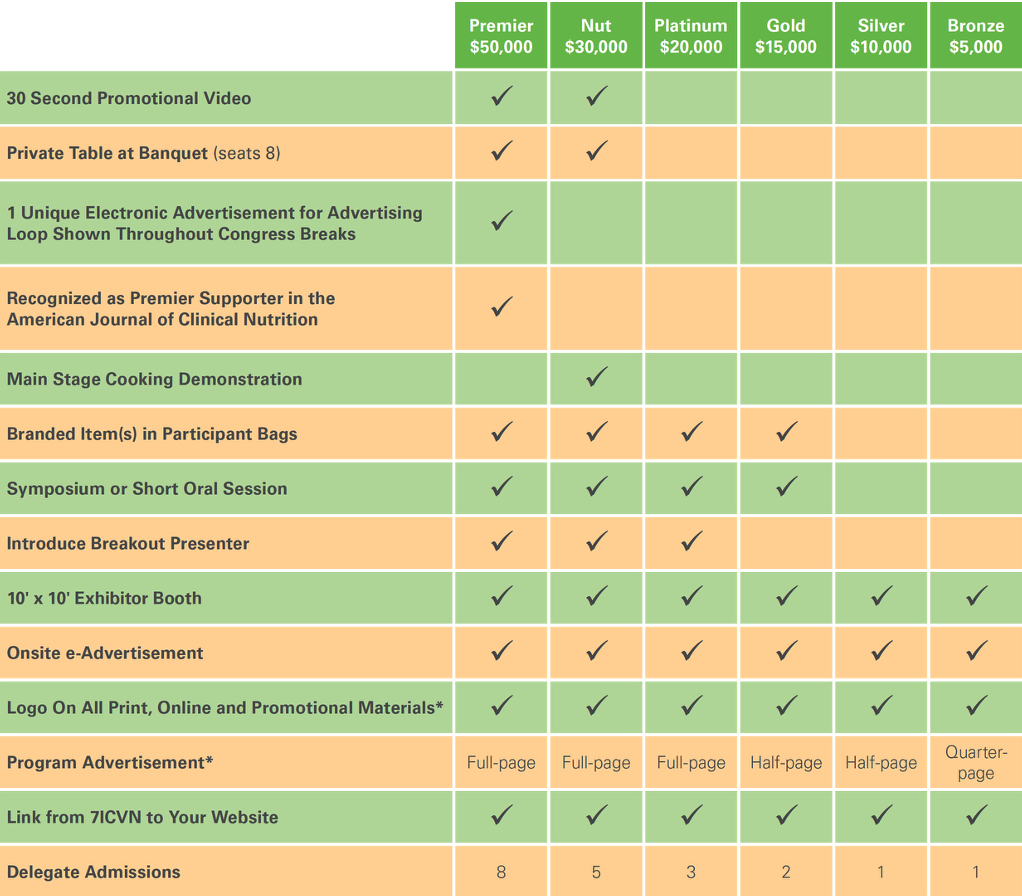 | | Premier $50,000 | Nut $30,000 | Platinum $20,000 | Gold $15,000 | Silver $10,000 | Bronze $5,000 |
|---|---|---|---|---|---|---|
| 30 Second Promotional Video | ✓ | ✓ | | | | |
| Private Table at Banquet (seats 8) | ✓ | ✓ | | | | |
| 1 Unique Electronic Advertisement for Advertising Loop Shown Throughout Congress Breaks | ✓ | | | | | |
| Recognized as Premier Supporter in the American Journal of Clinical Nutrition | ✓ | | | | | |
| Main Stage Cooking Demonstration | | ✓ | | | | |
| Branded Item(s) in Participant Bags | ✓ | ✓ | ✓ | ✓ | | |
| Symposium or Short Oral Session | ✓ | ✓ | ✓ | ✓ | | |
| Introduce Breakout Presenter | ✓ | ✓ | ✓ | | | |
| 10' x 10' Exhibitor Booth | ✓ | ✓ | ✓ | ✓ | ✓ | ✓ |
| Onsite e-Advertisement | ✓ | ✓ | ✓ | ✓ | ✓ | ✓ |
| Logo On All Print, Online and Promotional Materials* | ✓ | ✓ | ✓ | ✓ | ✓ | ✓ |
| Program Advertisement* | Full-page | Full-page | Full-page | Half-page | Half-page | Quarter-page |
| Link from 7ICVN to Your Website | ✓ | ✓ | ✓ | ✓ | ✓ | ✓ |
| Delegate Admissions | 8 | 5 | 3 | 2 | 1 | 1 |